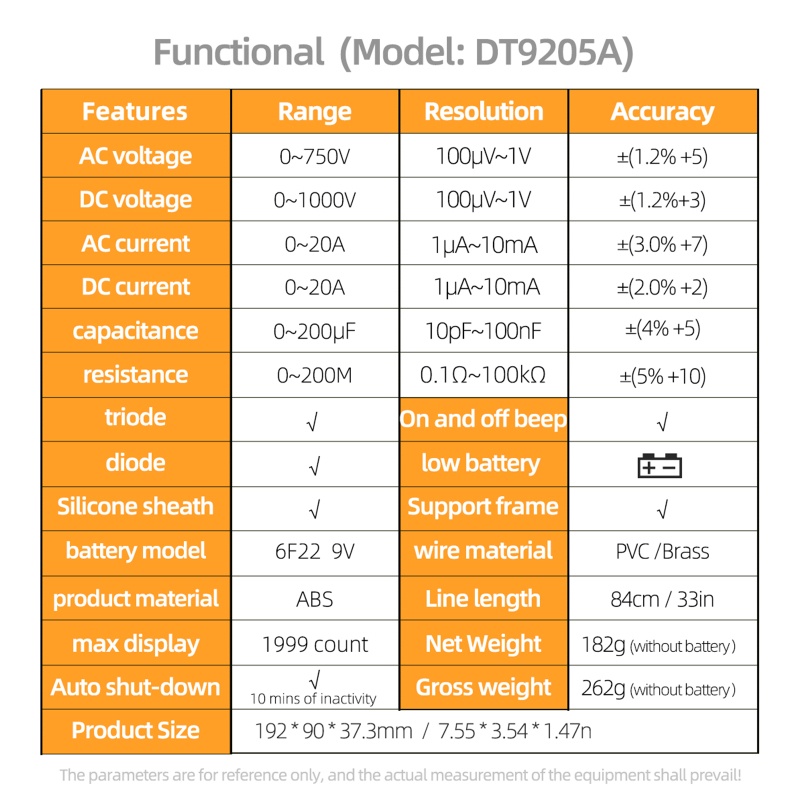 Functional (Model: DT9205A)

| Features | Range | Resolution | Accuracy |
|---|---|---|---|
| AC voltage | 0~750V | 100μV~1V | ±(1.2% +5) |
| DC voltage | 0~1000V | 100μV~1V | ±(1.2%+3) |
| AC current | 0~20A | 1μA~10mA | ±(3.0% +7) |
| DC current | 0~20A | 1μA~10mA | ±(2.0% +2) |
| capacitance | 0~200μF | 10pF~100nF | ±(4% +5) |
| resistance | 0~200M | 0.1Ω~100kΩ | ±(5% +10) |
| triode | √ | On and off beep | √ |
| diode | √ | low battery | + − |
| Silicone sheath | √ | Support frame | √ |
| battery model | 6F22 9V | wire material | PVC /Brass |
| product material | ABS | Line length | 84cm / 33in |
| max display | 1999 count | Net Weight | 182g (without battery) |
| Auto shut-down | √ 10 mins of inactivity | Gross weight | 262g (without battery) |
| Product Size | 192 * 90 * 37.3mm / 7.55 * 3.54 * 1.47n | | |

The parameters are for reference only, and the actual measurement of the equipment shall prevail!